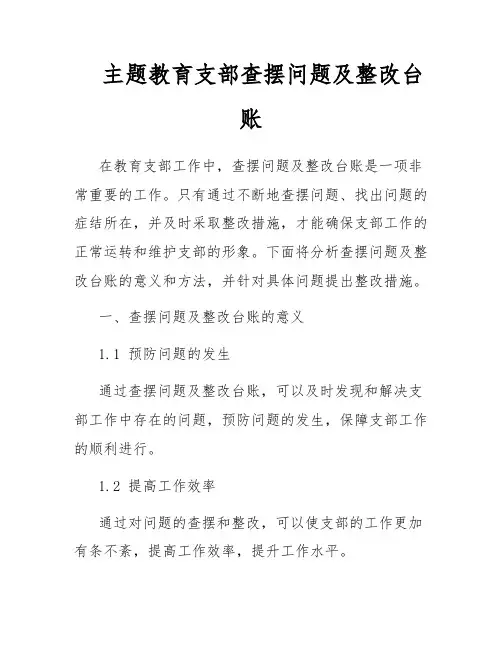 主题教育支部查摆问题及整改台账

在教育支部工作中，查摆问题及整改台账是一项非常重要的工作。只有通过不断地查摆问题、找出问题的症结所在，并及时采取整改措施，才能确保支部工作的正常运转和维护支部的形象。下面将分析查摆问题及整改台账的意义和方法，并针对具体问题提出整改措施。

一、查摆问题及整改台账的意义

1.1 预防问题的发生

通过查摆问题及整改台账，可以及时发现和解决支部工作中存在的问题，预防问题的发生，保障支部工作的顺利进行。

1.2 提高工作效率

通过对问题的查摆和整改，可以使支部的工作更加有条不紊，提高工作效率，提升工作水平。